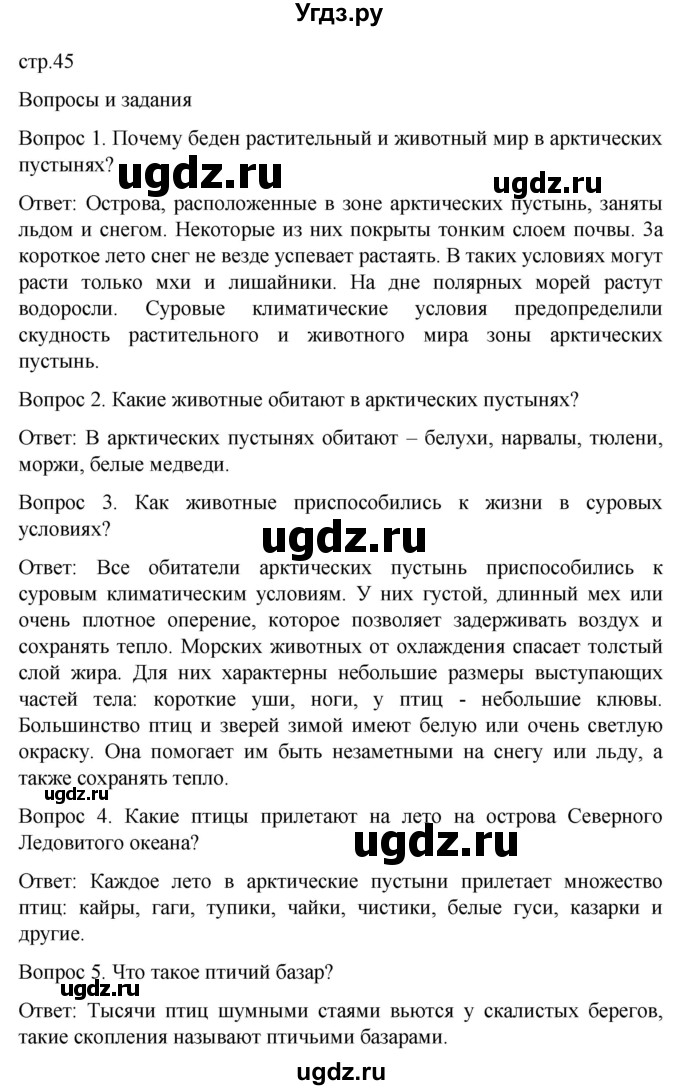 Угдз.ру

стр.45

Вопросы и задания

Вопрос 1. Почему беден растительный и животный мир в арктических пустынях?

ugdz.ru ugdz.ru

Ответ: Острова, расположенные в зоне арктических пустынь, заняты льдом и снегом. Некоторые из них покрыты тонким слоем почвы. За короткое лето снег не везде успевает растаять. В таких условиях могут расти только мхи и лишайники. На дне полярных морей растут водоросли. Суровые климатические условия предопределили скудность растительного и животного мира зоны арктических пустынь.

Вопрос 2. Какие животные обитают в арктических пустынях?

Ответ: В арктических пустынях обитают – белухи, нарвалы, тюлени, моржи, белые медведи.

Вопрос 3. Как животные приспособились к жизни в суровых условиях?

ugdz.ru

Ответ: Все обитатели арктических пустынь приспособились к суровым климатическим условиям. У них густой, длинный мех или очень плотное оперение, которое позволяет задерживать воздух и сохранять тепло. Морских животных от охлаждения спасает толстый слой жира. Для них характерны небольшие размеры выступающих частей тела: короткие уши, ноги, у птиц - небольшие клювы. Большинство птиц и зверей зимой имеют белую или очень светлую окраску. Она помогает им быть незаметными на снегу или льду, а также сохранять тепло.

ugdz.ru

Вопрос 4. Какие птицы прилетают на лето на острова Северного Ледовитого океана?

ugdz.ru

Ответ: Каждое лето в арктические пустыни прилетает множество птиц: кайры, гаги, тупики, чайки, чистики, белые гуси, казарки и другие.

Вопрос 5. Что такое птичий базар?

ugdz.ru

Ответ: Тысячи птиц шумными стаями вьются у скалистых берегов, такие скопления называют птичьими базарами.

ugdz.ru